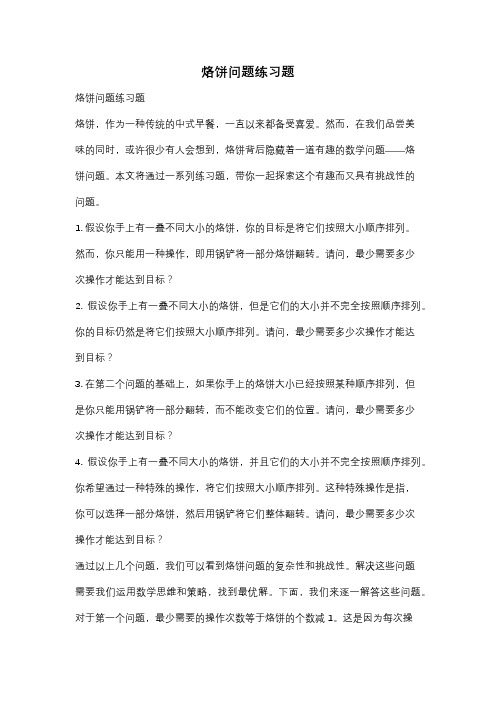 烙饼问题练习题

烙饼问题练习题

烙饼，作为一种传统的中式早餐，一直以来都备受喜爱。然而，在我们品尝美味的同时，或许很少有人会想到，烙饼背后隐藏着一道有趣的数学问题——烙饼问题。本文将通过一系列练习题，带你一起探索这个有趣而又具有挑战性的问题。

1. 假设你手上有一叠不同大小的烙饼，你的目标是将它们按照大小顺序排列。然而，你只能用一种操作，即用锅铲将一部分烙饼翻转。请问，最少需要多少次操作才能达到目标？

2. 假设你手上有一叠不同大小的烙饼，但是它们的大小并不完全按照顺序排列。你的目标仍然是将它们按照大小顺序排列。请问，最少需要多少次操作才能达到目标？

3. 在第二个问题的基础上，如果你手上的烙饼大小已经按照某种顺序排列，但是你只能用锅铲将一部分翻转，而不能改变它们的位置。请问，最少需要多少次操作才能达到目标？

4. 假设你手上有一叠不同大小的烙饼，并且它们的大小并不完全按照顺序排列。你希望通过一种特殊的操作，将它们按照大小顺序排列。这种特殊操作是指，你可以选择一部分烙饼，然后用锅铲将它们整体翻转。请问，最少需要多少次操作才能达到目标？

通过以上几个问题，我们可以看到烙饼问题的复杂性和挑战性。解决这些问题需要我们运用数学思维和策略，找到最优解。下面，我们来逐一解答这些问题。

对于第一个问题，最少需要的操作次数等于烙饼的个数减 1。这是因为每次操